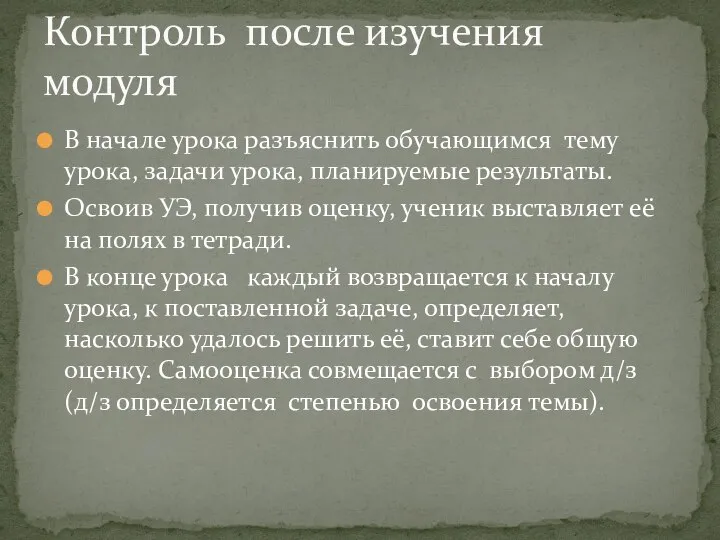 Контроль после изучения модуля

В начале урока разъяснить обучающимся тему урока, задачи урока, планируемые результаты.

Освоив УЭ, получив оценку, ученик выставляет её на полях в тетради.

В конце урока каждый возвращается к началу урока, к поставленной задаче, определяет, насколько удалось решить её, ставит себе общую оценку. Самооценка совмещается с выбором д/з (д/з определяется степенью освоения темы).